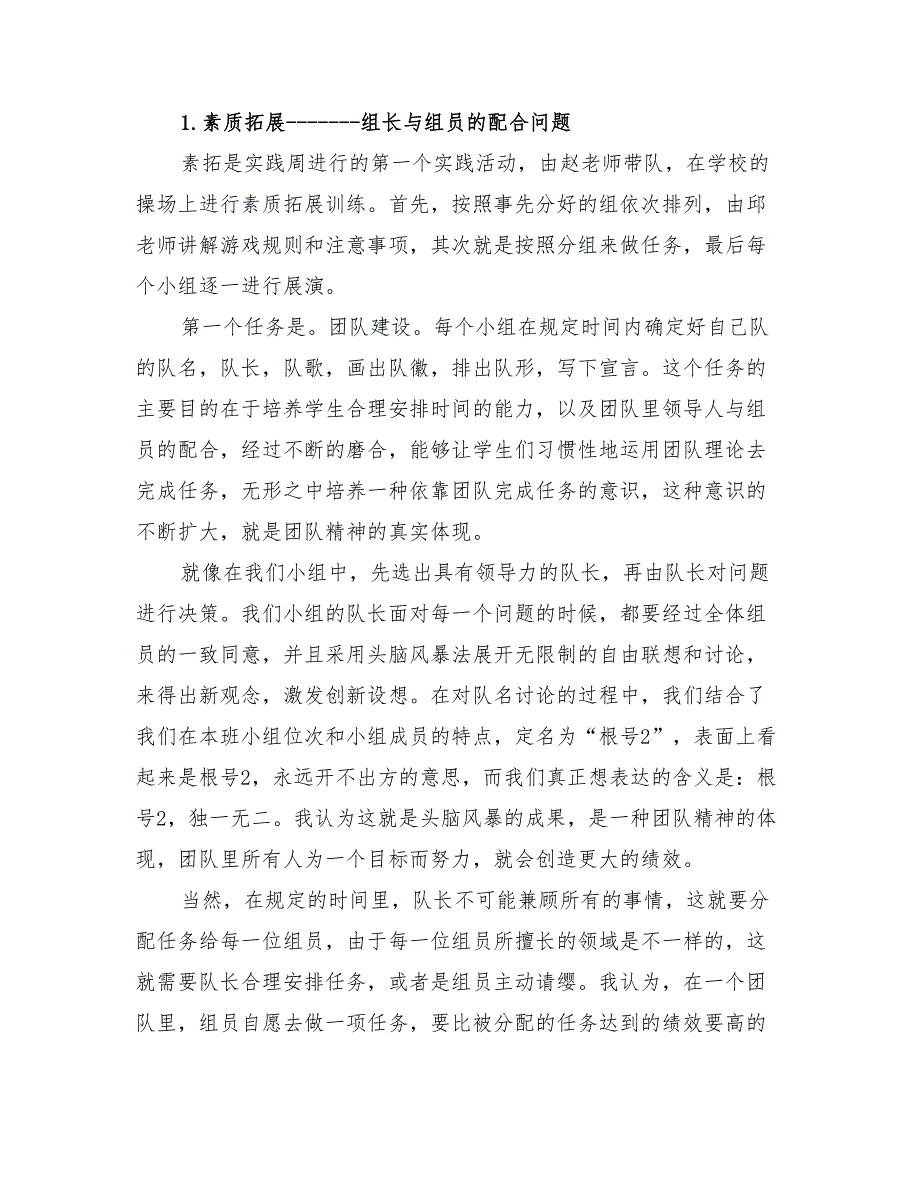 1.素质拓展-------组长与组员的配合问题

素拓是实践周进行的第一个实践活动，由赵老师带队，在学校的操场上进行素质拓展训练。首先，按照事先分好的组依次排列，由邱老师讲解游戏规则和注意事项，其次就是按照分组来做任务，最后每个小组逐一进行展演。

第一个任务是。团队建设。每个小组在规定时间内确定好自己队的队名，队长，队歌，画出队徽，排出队形，写下宣言。这个任务的主要目的在于培养学生合理安排时间的能力，以及团队里领导人与组员的配合，经过不断的磨合，能够让学生们习惯性地运用团队理论去完成任务，无形之中培养一种依靠团队完成任务的意识，这种意识的不断扩大，就是团队精神的真实体现。

就像在我们小组中，先选出具有领导力的队长，再由队长对问题进行决策。我们小组的队长面对每一个问题的时候，都要经过全体组员的一致同意，并且采用头脑风暴法展开无限制的自由联想和讨论，来得出新观念，激发创新设想。在对队名讨论的过程中，我们结合了我们在本班小组位次和小组成员的特点，定名为“根号2”，表面上看起来是根号2，永远开不出方的意思，而我们真正想表达的含义是：根号2，独一无二。我认为这就是头脑风暴的成果，是一种团队精神的体现，团队里所有人为一个目标而努力，就会创造更大的绩效。

当然，在规定的时间里，队长不可能兼顾所有的事情，这就要分配任务给每一位组员，由于每一位组员所擅长的领域是不一样的，这就需要队长合理安排任务，或者是组员主动请缨。我认为，在一个团队里，组员自愿去做一项任务，要比被分配的任务达到的绩效要高的